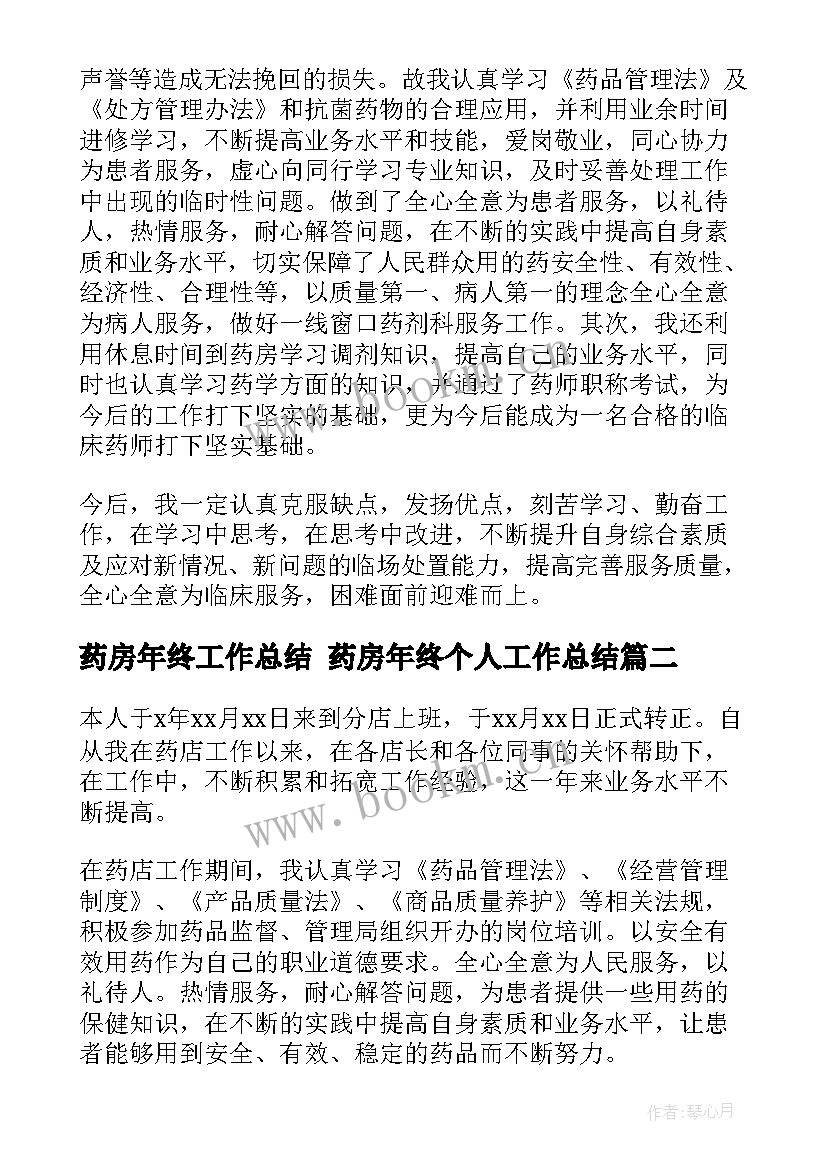 声誉等造成无法挽回的损失。故我认真学习《药品管理法》及《处方管理办法》和抗菌药物的合理应用，并利用业余时间进修学习，不断提高业务水平和技能，爱岗敬业，同心协力为患者服务，虚心向同行学习专业知识，及时妥善处理工作中出现的临时性问题。做到了全心全意为患者服务，以礼待人，热情服务，耐心解答问题，在不断的实践中提高自身素质和业务水平，切实保障了人民群众用的药安全性、有效性、经济性、合理性等，以质量第一、病人第一的理念全心全意为病人服务，做好一线窗口药剂科服务工作。其次，我还利用休息时间到药房学习调剂知识，提高自己的业务水平，同时也认真学习药学方面的知识，并通过了药师职称考试，为今后的工作打下坚实的基础，更为今后能成为一名合格的临床药师打下坚实基础。

今后，我一定认真克服缺点，发扬优点，刻苦学习、勤奋工作，在学习中思考，在思考中改进，不断提升自身综合素质及应对新情况、新问题的临场处置能力，提高完善服务质量，全心全意为临床服务，困难面前迎难而上。

药房年终工作总结 药房年终个人工作总结篇二

本人于x年xx月xx日来到分店上班，于xx月xx日正式转正。自从我在药店工作以来，在各店长和各位同事的关怀帮助下，在工作中，不断积累和拓宽工作经验，这一年来业务水平不断提高。

在药店工作期间，我认真学习《药品管理法》、《经营管理制度》、《产品质量法》、《商品质量养护》等相关法规，积极参加药品监督、管理局组织开办的岗位培训。以安全有效用药作为自己的职业道德要求。全心全意为人民服务，以礼待人。热情服务，耐心解答问题，为患者提供一些用药的保健知识，在不断的实践中提高自身素质和业务水平，让患者能够用到安全、有效、稳定的药品而不断努力。

www.bookm.cn

作者：琴心月